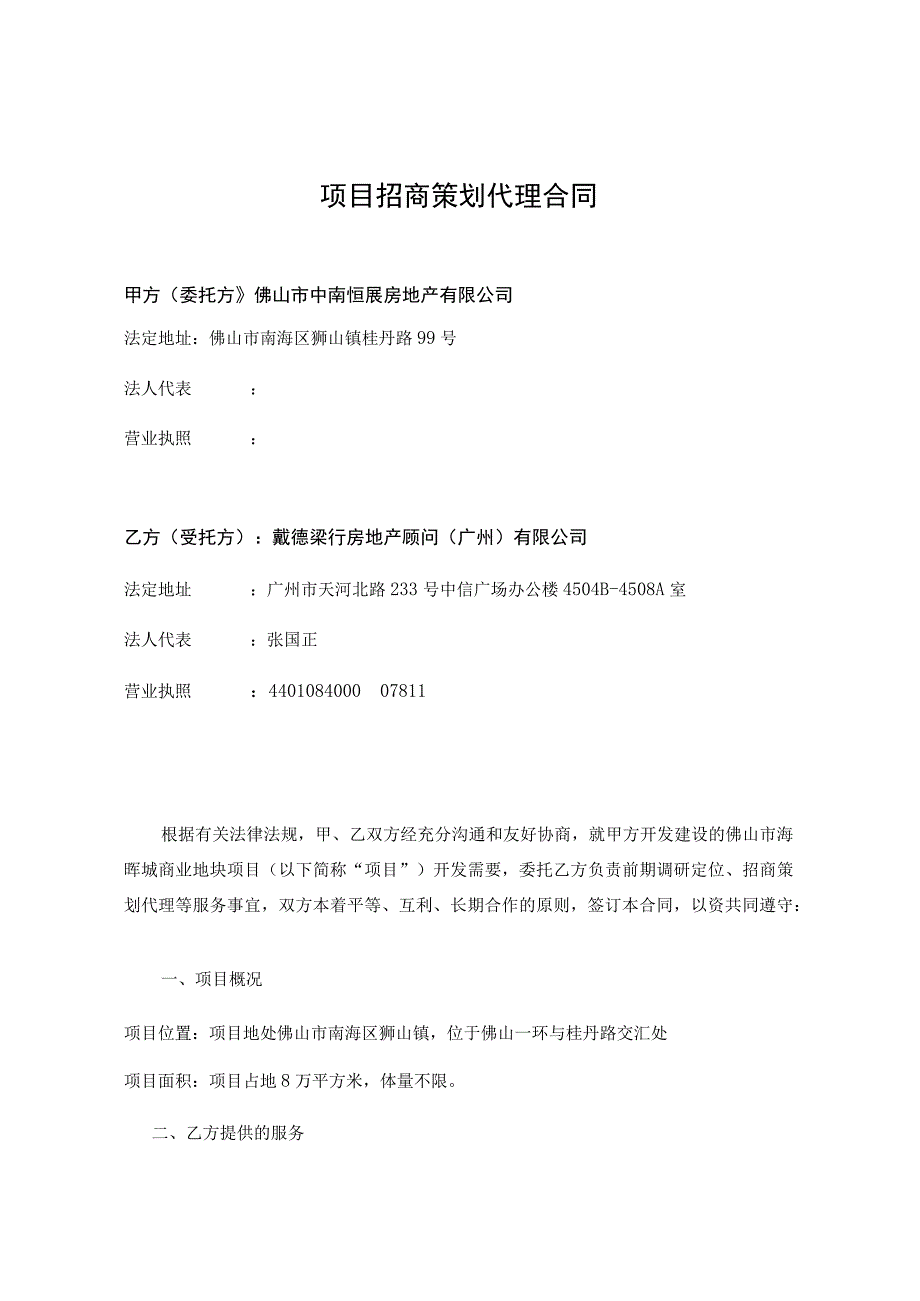 项目招商策划代理合同

甲方（委托方》佛山市中南恒展房地产有限公司

法定地址：佛山市南海区狮山镇桂丹路99号

法人代表　：

营业执照　：

乙方（受托方）：戴德梁行房地产顾问（广州）有限公司

法定地址　：广州市天河北路233号中信广场办公楼4504B-4508A室

法人代表　：张国正

营业执照　：4401084000　07811

根据有关法律法规，甲、乙双方经充分沟通和友好协商，就甲方开发建设的佛山市海晖城商业地块项目（以下简称“项目”）开发需要，委托乙方负责前期调研定位、招商策划代理等服务事宜，双方本着平等、互利、长期合作的原则，签订本合同，以资共同遵守：

一、项目概况

项目位置：项目地处佛山市南海区狮山镇，位于佛山一环与桂丹路交汇处

项目面积：项目占地8万平方米，体量不限。

二、乙方提供的服务